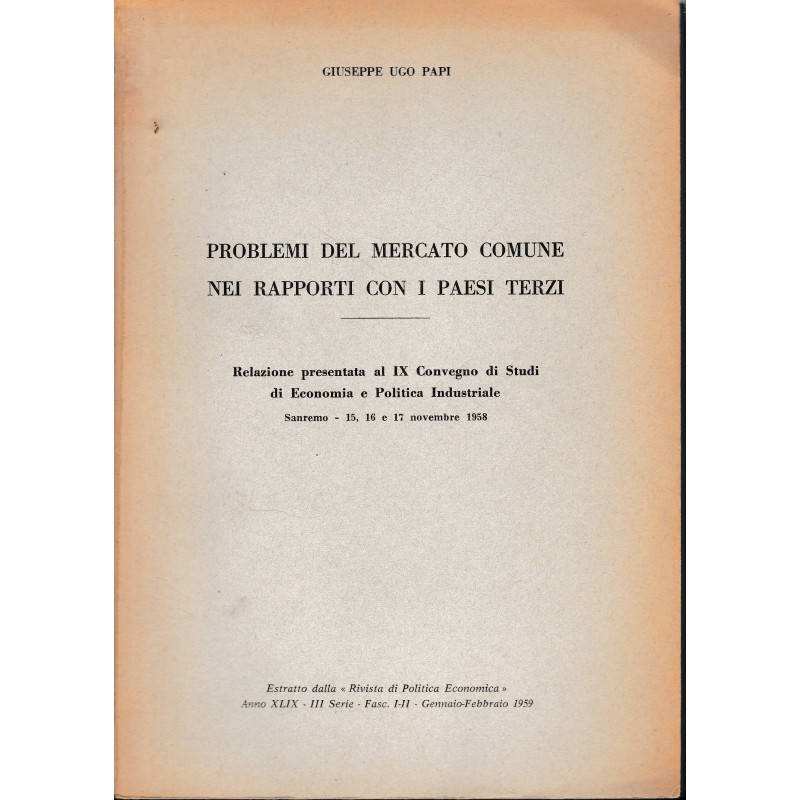 GIUSEPPE UGO PAPI

PROBLEMI DEL MERCATO COMUNE NEI RAPPORTI CON I PAESI TERZI

Relazione presentata al IX Convegno di Studi di Economia e Politica Industriale
Sanremo - 15, 16 e 17 novembre 1958

Estratto dalla « Rivista di Politica Economica »
Anno XLIX - III Serie - Fasc. I-II - Gennaio-Febbraio 1959